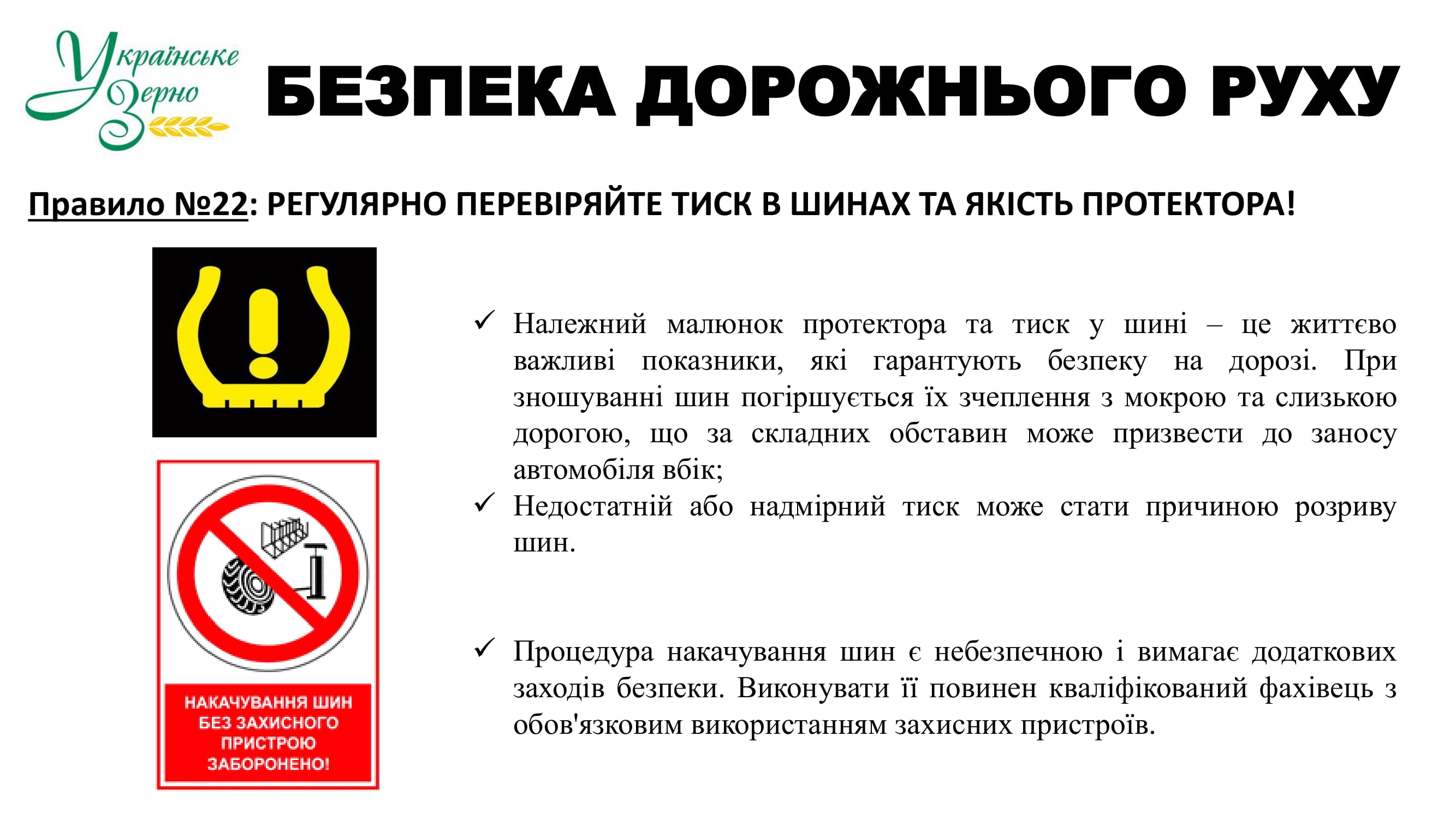 Українське Зерно

БЕЗПЕКА ДОРОЖНЬОГО РУХУ

Правило №22: РЕГУЛЯРНО ПЕРЕВІРЯЙТЕ ТИСК В ШИНАХ ТА ЯКІСТЬ ПРОТЕКТОРА!

НАКАЧУВАННЯ ШИН БЕЗ ЗАХИСНОГО ПРИСТРОЮ ЗАБОРОНЕНО!

✓ Належний малюнок протектора та тиск у шині – це життєво важливі показники, які гарантують безпеку на дорозі. При зношуванні шин погіршується їх зчеплення з мокрою та слизькою дорогою, що за складних обставин може призвести до заносу автомобіля вбік;
✓ Недостатній або надмірний тиск може стати причиною розриву шин.

✓ Процедура накачування шин є небезпечною і вимагає додаткових заходів безпеки. Виконувати її повинен кваліфікований фахівець з обов'язковим використанням захисних пристроїв.